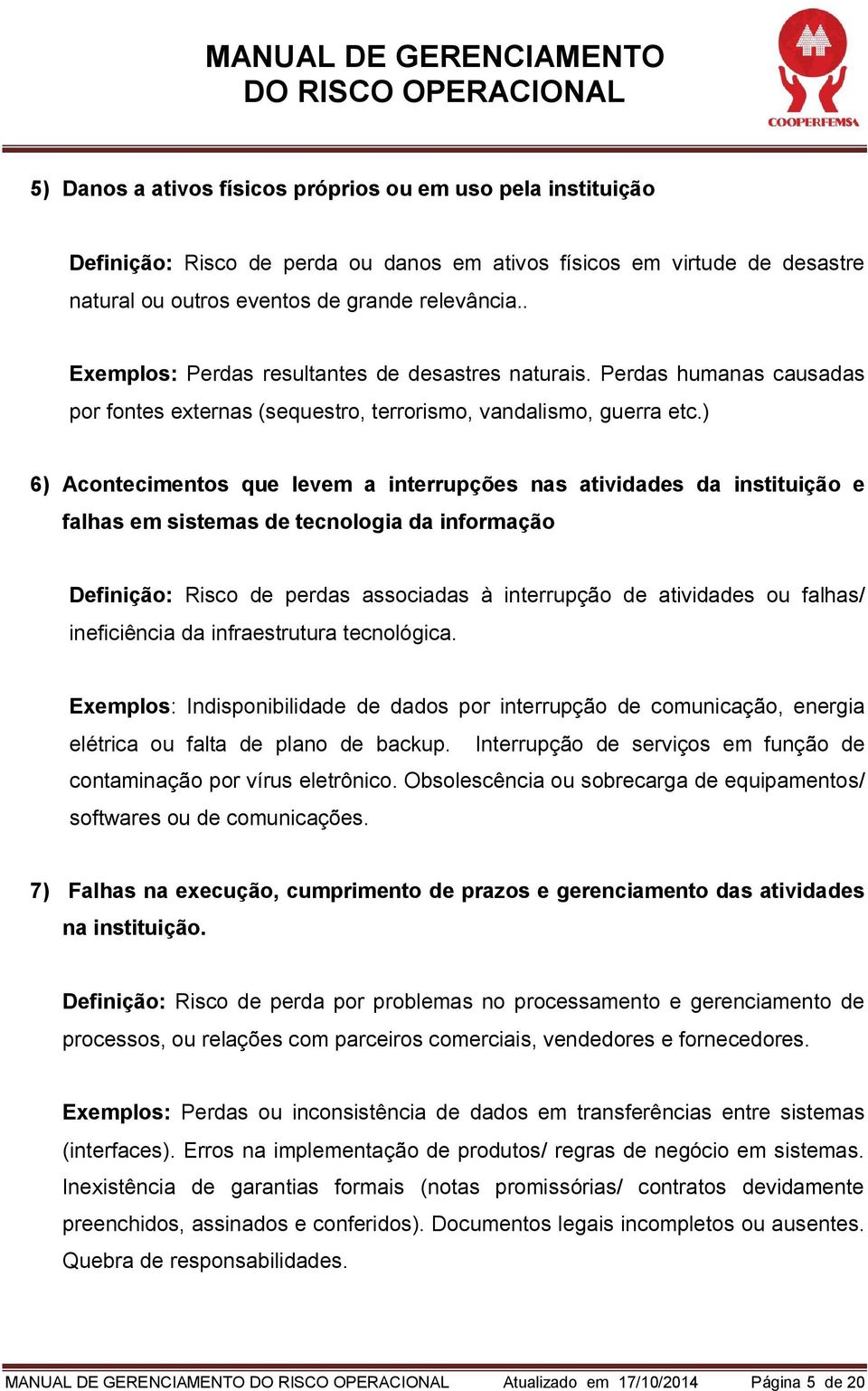 MANUAL DE GERENCIAMENTO
DO RISCO OPERACIONAL

COOPERFEMSA

5) Danos a ativos físicos próprios ou em uso pela instituição

Definição: Risco de perda ou danos em ativos físicos em virtude de desastre natural ou outros eventos de grande relevância..

Exemplos: Perdas resultantes de desastres naturais. Perdas humanas causadas por fontes externas (sequestro, terrorismo, vandalismo, guerra etc.)

6) Acontecimentos que levem a interrupções nas atividades da instituição e falhas em sistemas de tecnologia da informação

Definição: Risco de perdas associadas à interrupção de atividades ou falhas/ ineficiência da infraestrutura tecnológica.

Exemplos: Indisponibilidade de dados por interrupção de comunicação, energia elétrica ou falta de plano de backup. Interrupção de serviços em função de contaminação por vírus eletrônico. Obsolescência ou sobrecarga de equipamentos/ softwares ou de comunicações.

7) Falhas na execução, cumprimento de prazos e gerenciamento das atividades na instituição.

Definição: Risco de perda por problemas no processamento e gerenciamento de processos, ou relações com parceiros comerciais, vendedores e fornecedores.

Exemplos: Perdas ou inconsistência de dados em transferências entre sistemas (interfaces). Erros na implementação de produtos/ regras de negócio em sistemas. Inexistência de garantias formais (notas promissórias/ contratos devidamente preenchidos, assinados e conferidos). Documentos legais incompletos ou ausentes. Quebra de responsabilidades.

MANUAL DE GERENCIAMENTO DO RISCO OPERACIONAL Atualizado em 17/10/2014 Página 5 de 20